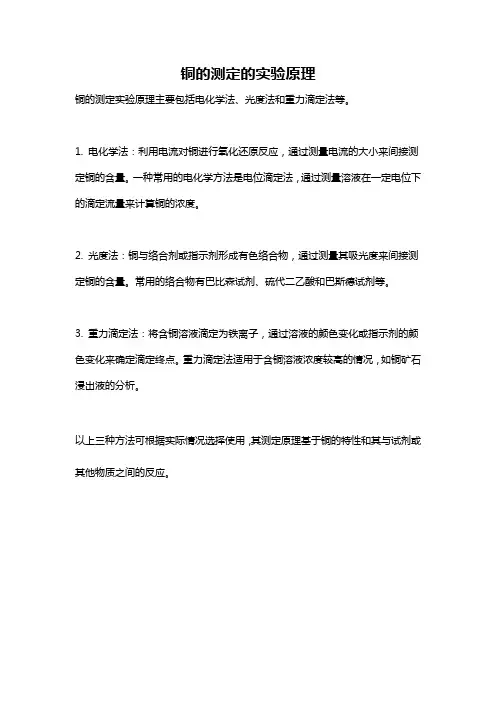 铜的测定的实验原理

铜的测定实验原理主要包括电化学法、光度法和重力滴定法等。

1. 电化学法：利用电流对铜进行氧化还原反应，通过测量电流的大小来间接测定铜的含量。一种常用的电化学方法是电位滴定法，通过测量溶液在一定电位下的滴定流量来计算铜的浓度。

2. 光度法：铜与络合剂或指示剂形成有色络合物，通过测量其吸光度来间接测定铜的含量。常用的络合物有巴比森试剂、硫代二乙酸和巴斯德试剂等。

3. 重力滴定法：将含铜溶液滴定为铁离子，通过溶液的颜色变化或指示剂的颜色变化来确定滴定终点。重力滴定法适用于含铜溶液浓度较高的情况，如铜矿石浸出液的分析。

以上三种方法可根据实际情况选择使用，其测定原理基于铜的特性和其与试剂或其他物质之间的反应。